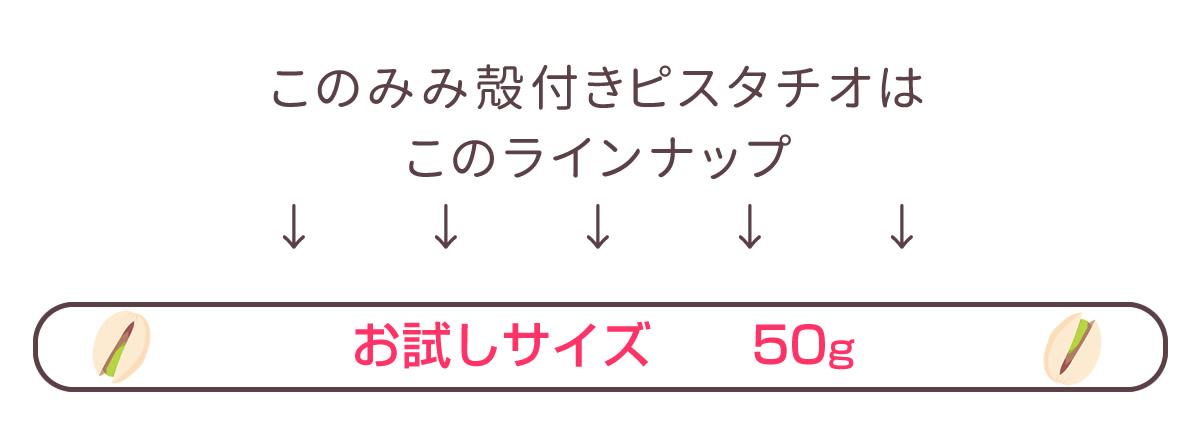 このみみ殻付きピスタチオは
このラインナップ
↓ ↓ ↓ ↓ ↓

お試しサイズ 50g